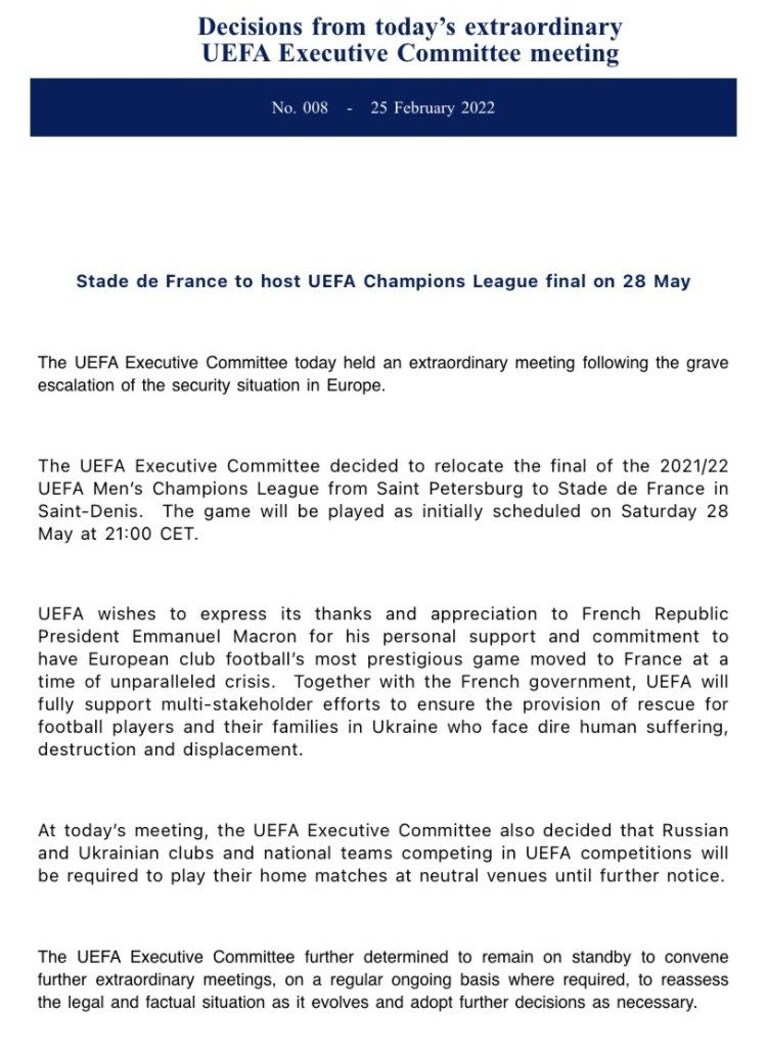 Decisions from today's extraordinary UEFA Executive Committee meeting

No. 008 - 25 February 2022

Stade de France to host UEFA Champions League final on 28 May

The UEFA Executive Committee today held an extraordinary meeting following the grave escalation of the security situation in Europe.

The UEFA Executive Committee decided to relocate the final of the 2021/22 UEFA Men's Champions League from Saint Petersburg to Stade de France in Saint-Denis. The game will be played as initially scheduled on Saturday 28 May at 21:00 CET.

UEFA wishes to express its thanks and appreciation to French Republic President Emmanuel Macron for his personal support and commitment to have European club football's most prestigious game moved to France at a time of unparalleled crisis. Together with the French government, UEFA will fully support multi-stakeholder efforts to ensure the provision of rescue for football players and their families in Ukraine who face dire human suffering, destruction and displacement.

At today's meeting, the UEFA Executive Committee also decided that Russian and Ukrainian clubs and national teams competing in UEFA competitions will be required to play their home matches at neutral venues until further notice.

The UEFA Executive Committee further determined to remain on standby to convene further extraordinary meetings, on a regular ongoing basis where required, to reassess the legal and factual situation as it evolves and adopt further decisions as necessary.